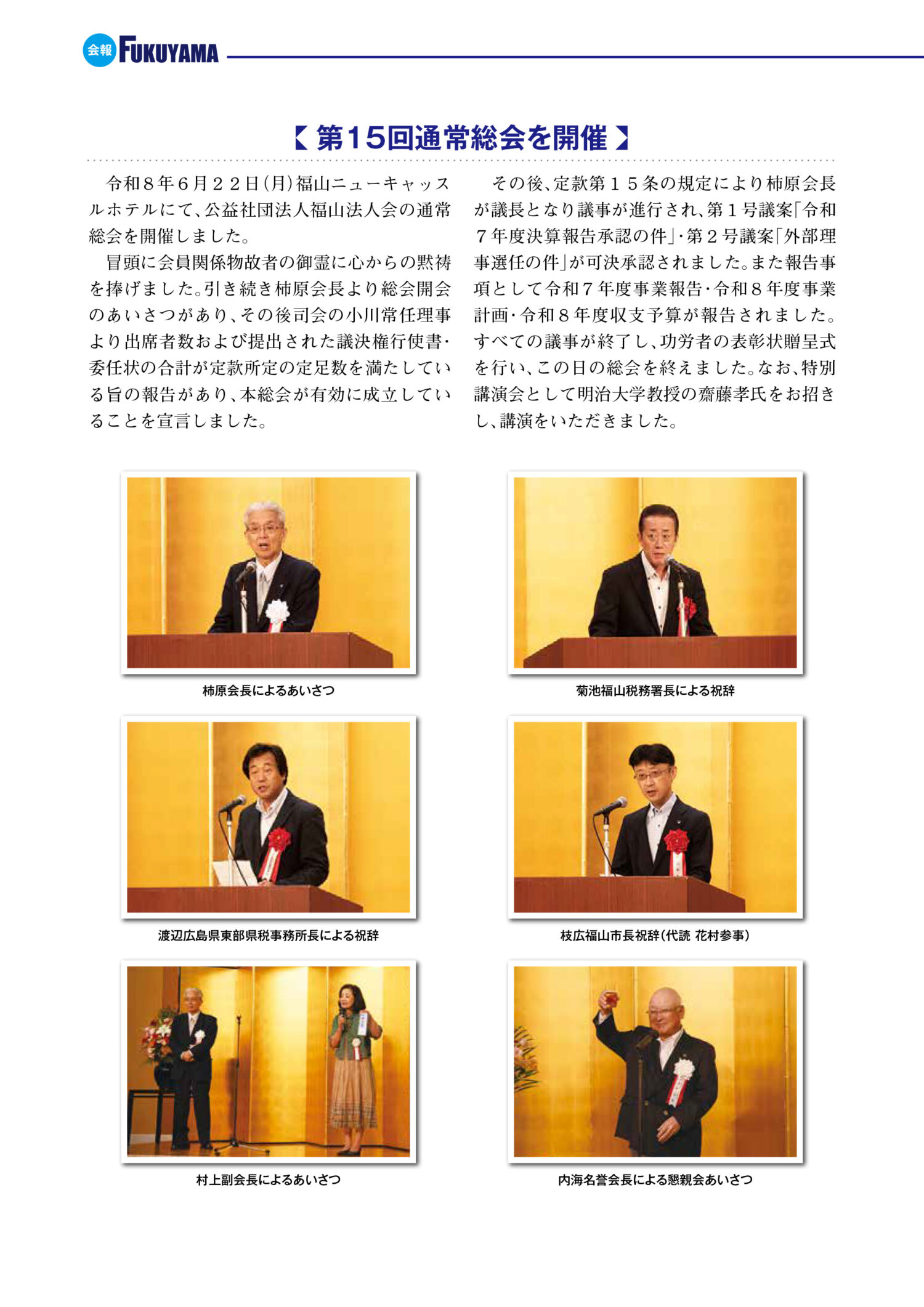 会報 FUKUYAMA

【第15回通常総会を開催】

令和８年６月２２日(月)福山ニューキャッスルホテルにて、公益社団法人福山法人会の通常総会を開催しました。

冒頭に会員関係物故者の御霊に心からの黙祷を捧げました。引き続き柿原会長より総会開会のあいさつがあり、その後司会の小川常任理事より出席者数および提出された議決権行使書・委任状の合計が定款所定の定足数を満たしている旨の報告があり、本総会が有効に成立していることを宣言しました。

その後、定款第１５条の規定により柿原会長が議長となり議事が進行され、第１号議案「令和７年度決算報告承認の件」・第２号議案「外部理事選任の件」が可決承認されました。また報告事項として令和７年度事業報告・令和８年度事業計画・令和８年度収支予算が報告されました。すべての議事が終了し、功労者の表彰状贈呈式を行い、この日の総会を終えました。なお、特別講演会として明治大学教授の齋藤孝氏をお招きし、講演をいただきました。

柿原会長によるあいさつ

菊池福山税務署長による祝辞

渡辺広島県東部県税事務所長による祝辞

枝広福山市長祝辞(代読 花村参事)

村上副会長によるあいさつ

内海名誉会長による懇親会あいさつ